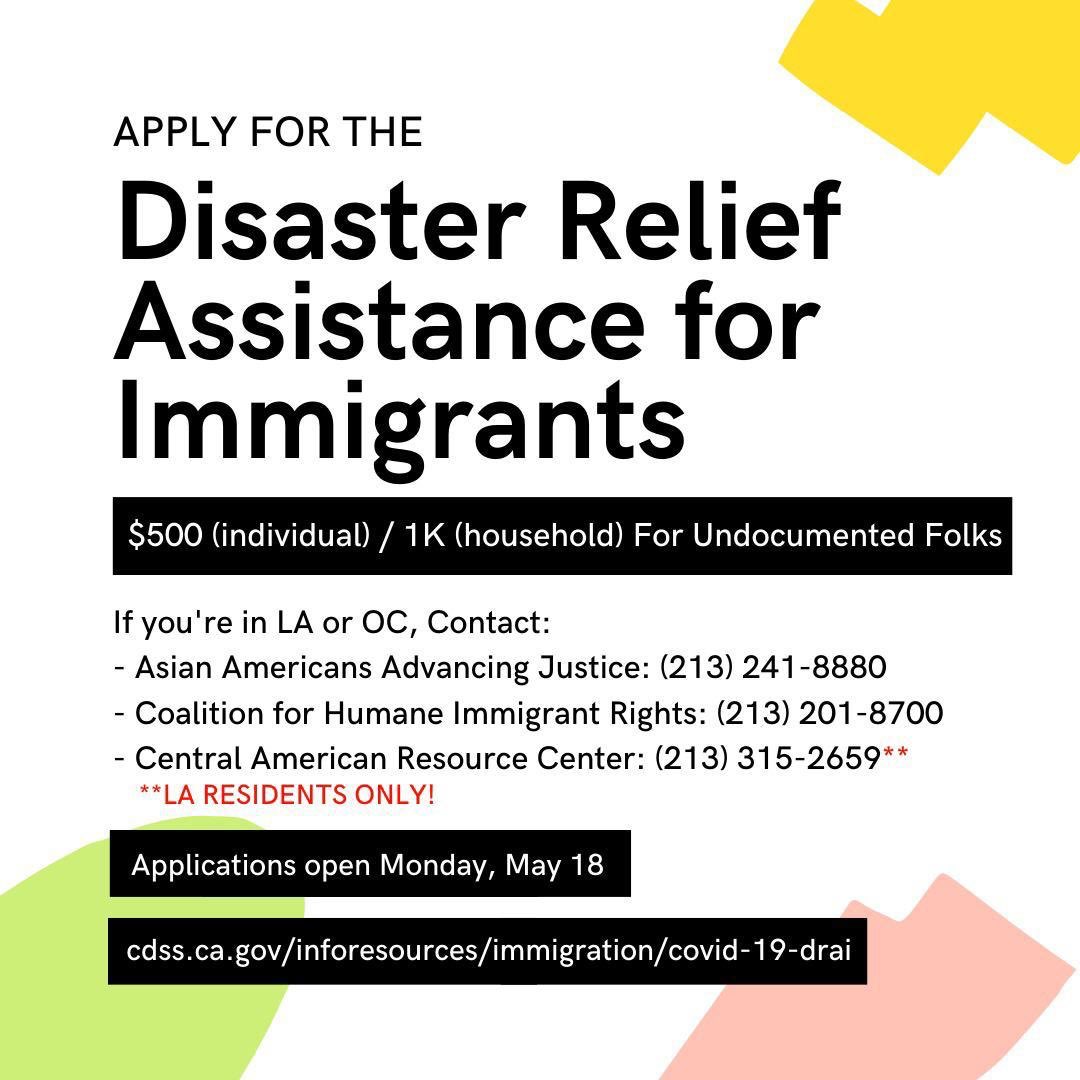 APPLY FOR THE

Disaster Relief Assistance for Immigrants

\$500 (individual) / 1K (household) For Undocumented Folks

If you're in LA or OC, Contact:
- Asian Americans Advancing Justice: (213) 241-8880
- Coalition for Humane Immigrant Rights: (213) 201-8700
- Central American Resource Center: (213) 315-2659**
**LA RESIDENTS ONLY!

Applications open Monday, May 18

cdss.ca.gov/inforesources/immigration/covid-19-drai